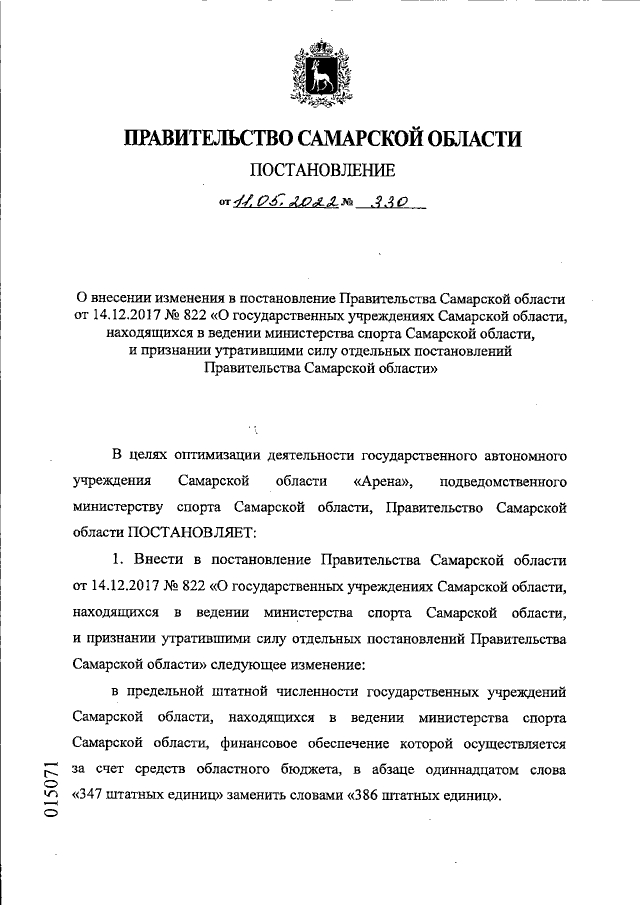 ПРАВИТЕЛЬСТВО САМАРСКОЙ ОБЛАСТИ

ПОСТАНОВЛЕНИЕ

от 11.05.2022 № 330

О внесении изменения в постановление Правительства Самарской области от 14.12.2017 № 822 «О государственных учреждениях Самарской области, находящихся в ведении министерства спорта Самарской области, и признании утратившими силу отдельных постановлений Правительства Самарской области»

В целях оптимизации деятельности государственного автономного учреждения Самарской области «Арена», подведомственного министерству спорта Самарской области, Правительство Самарской области ПОСТАНОВЛЯЕТ:

1. Внести в постановление Правительства Самарской области от 14.12.2017 № 822 «О государственных учреждениях Самарской области, находящихся в ведении министерства спорта Самарской области, и признании утратившими силу отдельных постановлений Правительства Самарской области» следующее изменение:

в предельной штатной численности государственных учреждений Самарской области, находящихся в ведении министерства спорта Самарской области, финансовое обеспечение которой осуществляется за счет средств областного бюджета, в абзаце одиннадцатом слова «347 штатных единиц» заменить словами «386 штатных единиц».

015071